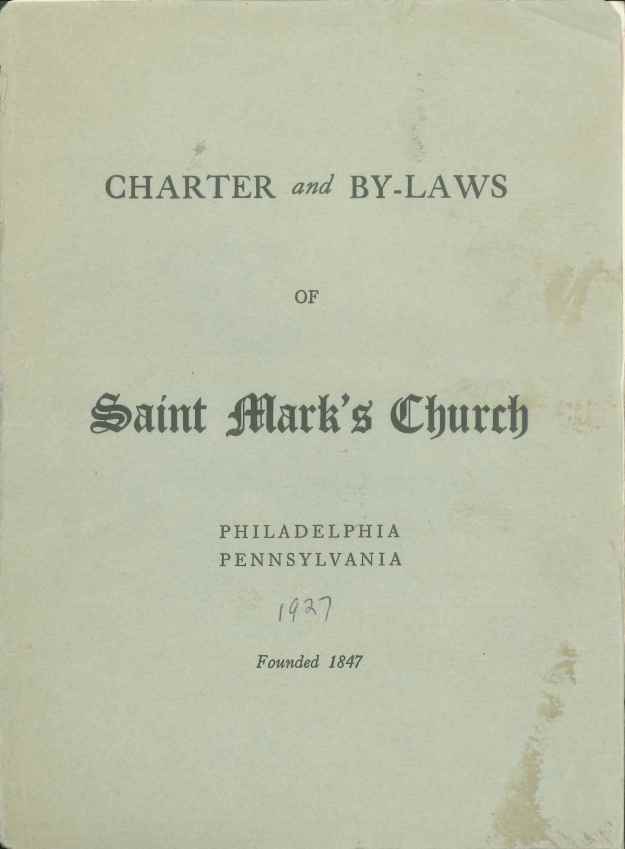 CHARTER and BY-LAWS

OF

Saint Mark's Church

PHILADELPHIA
PENNSYLVANIA

1927

Founded 1847